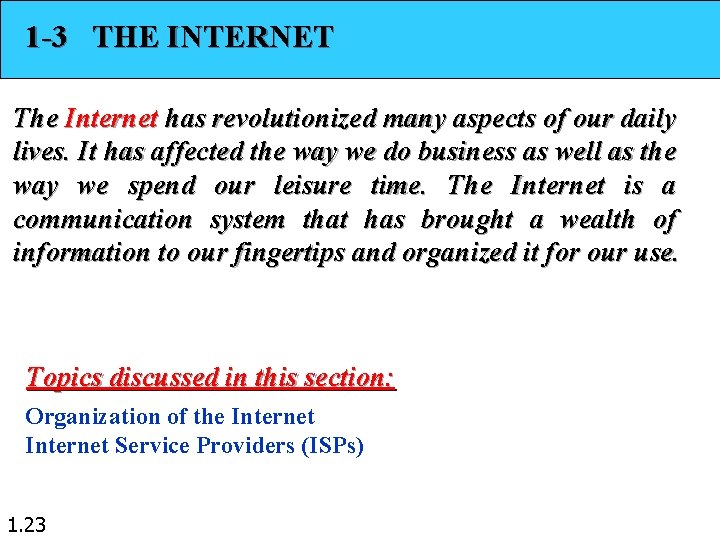 1-3 THE INTERNET

The Internet has revolutionized many aspects of our daily lives. It has affected the way we do business as well as the way we spend our leisure time. The Internet is a communication system that has brought a wealth of information to our fingertips and organized it for our use.

Topics discussed in this section:

Organization of the Internet
Internet Service Providers (ISPs)

1.23